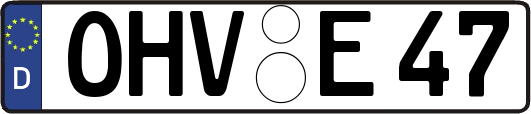 D
OHV E 47